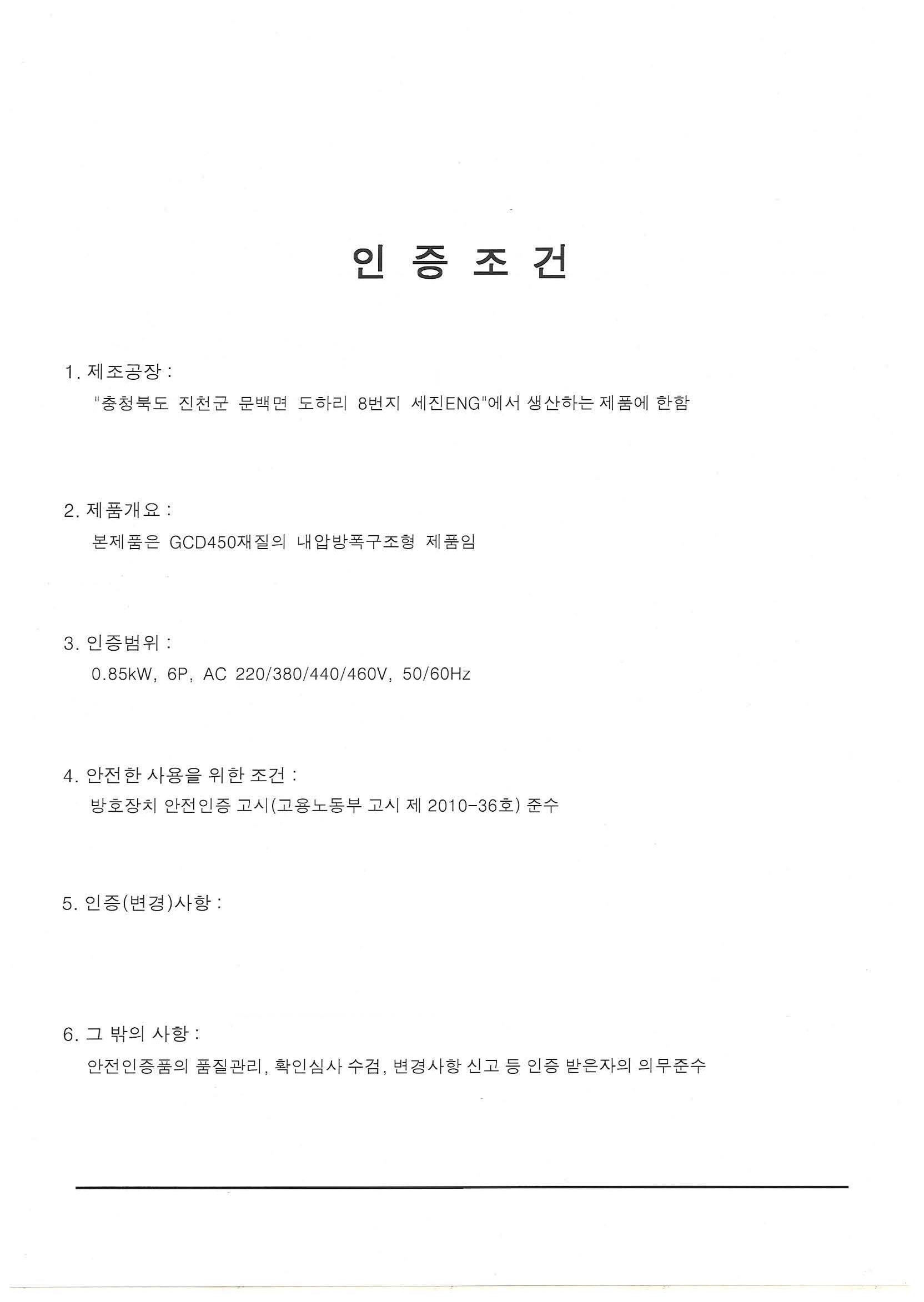 인 증 조 건

1. 제조공장 :
"충청북도 진천군 문백면 도하리 8번지 세진ENG"에서 생산하는 제품에 한함

2. 제품개요 :
본제품은 GCD450재질의 내압방폭구조형 제품임

3. 인증범위 :
0.85kW, 6P, AC 220/380/440/460V, 50/60Hz

4. 안전한 사용을 위한 조건 :
방호장치 안전인증 고시(고용노동부 고시 제 2010-36호) 준수

5. 인증(변경)사항 :

6. 그 밖의 사항 :
안전인증품의 품질관리, 확인심사 수검, 변경사항 신고 등 인증 받은자의 의무준수